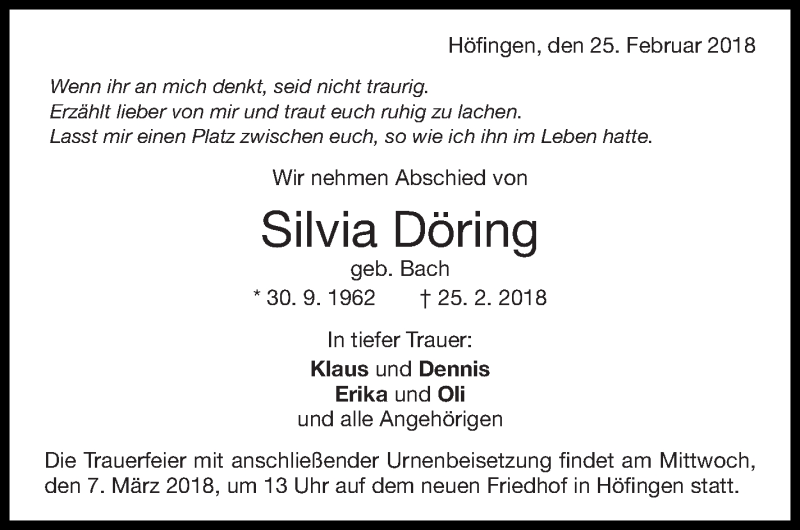 Höfingen, den 25. Februar 2018

Wenn ihr an mich denkt, seid nicht traurig.
Erzählt lieber von mir und traut euch ruhig zu lachen.
Lasst mir einen Platz zwischen euch, so wie ich ihn im Leben hatte.

Wir nehmen Abschied von

Silvia Döring

geb. Bach

* 30. 9. 1962 † 25. 2. 2018

In tiefer Trauer:

Klaus und Dennis
Erika und Oli
und alle Angehörigen

Die Trauerfeier mit anschließender Urnenbeisetzung findet am Mittwoch, den 7. März 2018, um 13 Uhr auf dem neuen Friedhof in Höfingen statt.